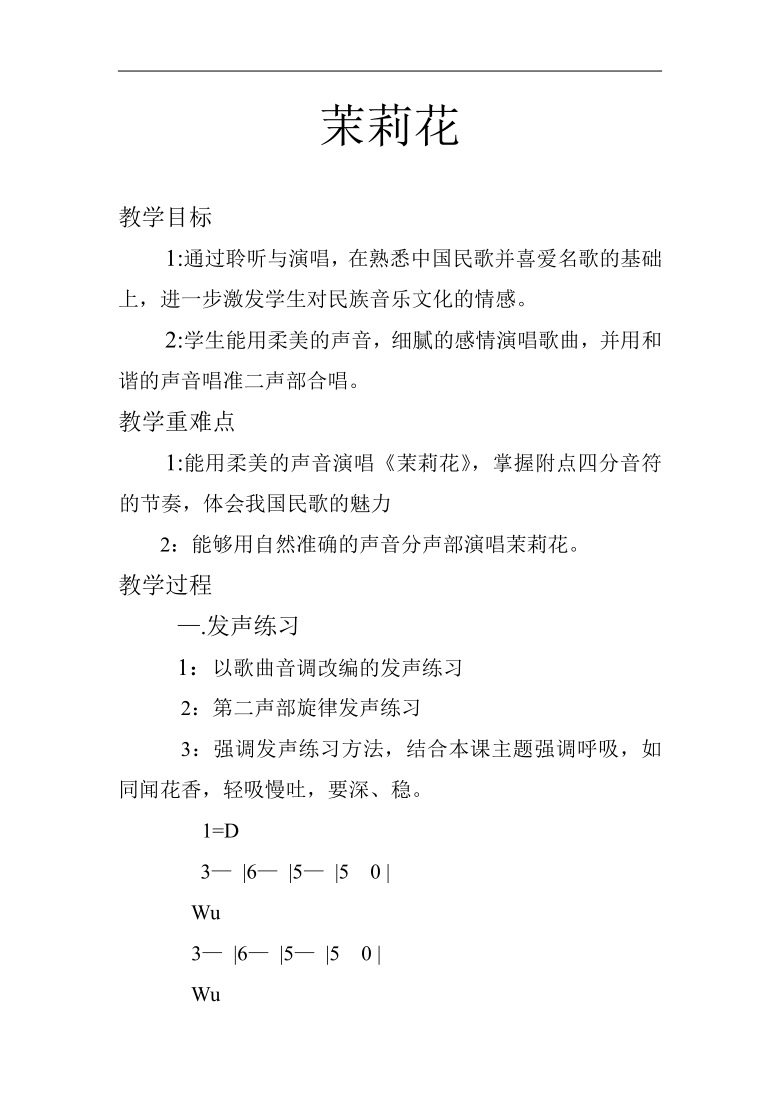 茉莉花

教学目标

1:通过聆听与演唱，在熟悉中国民歌并喜爱名歌的基础上，进一步激发学生对民族音乐文化的情感。

2:学生能用柔美的声音，细腻的感情演唱歌曲，并用和谐的声音唱准二声部合唱。

教学重难点

1:能用柔美的声音演唱《茉莉花》，掌握附点四分音符的节奏，体会我国民歌的魅力

2：能够用自然准确的声音分声部演唱茉莉花。

教学过程

一.发声练习

1：以歌曲音调改编的发声练习

2：第二声部旋律发声练习

3：强调发声练习方法，结合本课主题强调呼吸，如同闻花香，轻吸慢吐，要深、稳。

1=D

3— |6— |5— |5 0 |

Wu

3— |6— |5— |5 0 |

Wu